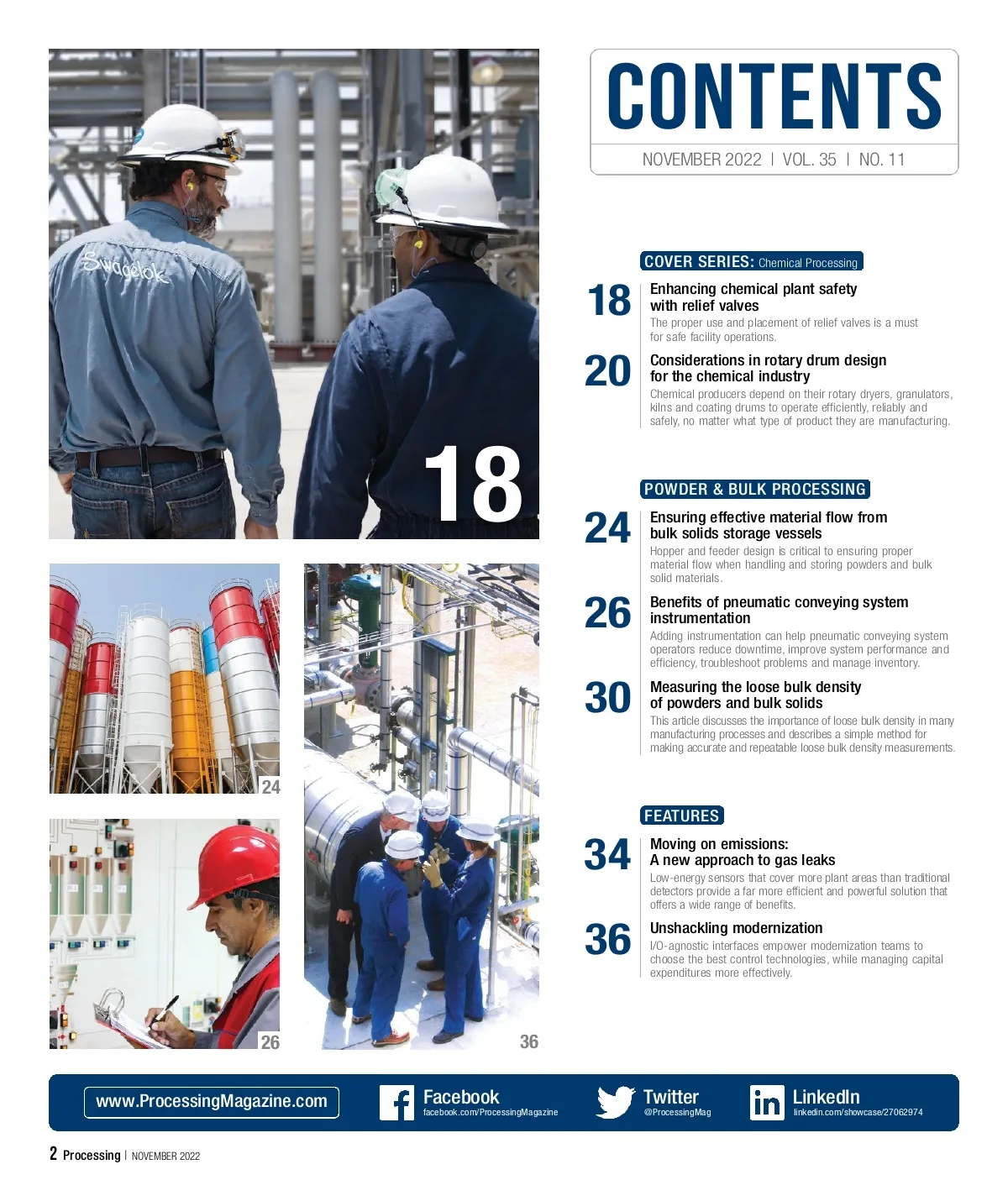 Swagelok

18

24

26

36

CONTENTS

NOVEMBER 2022 | VOL. 35 | NO. 11

COVER SERIES: Chemical Processing

18 Enhancing chemical plant safety with relief valves
The proper use and placement of relief valves is a must for safe facility operations.

20 Considerations in rotary drum design for the chemical industry
Chemical producers depend on their rotary dryers, granulators, kilns and coating drums to operate efficiently, reliably and safely, no matter what type of product they are manufacturing.

POWDER & BULK PROCESSING

24 Ensuring effective material flow from bulk solids storage vessels
Hopper and feeder design is critical to ensuring proper material flow when handling and storing powders and bulk solid materials.

26 Benefits of pneumatic conveying system instrumentation
Adding instrumentation can help pneumatic conveying system operators reduce downtime, improve system performance and efficiency, troubleshoot problems and manage inventory.

30 Measuring the loose bulk density of powders and bulk solids
This article discusses the importance of loose bulk density in many manufacturing processes and describes a simple method for making accurate and repeatable loose bulk density measurements.

FEATURES

34 Moving on emissions: A new approach to gas leaks
Low-energy sensors that cover more plant areas than traditional detectors provide a far more efficient and powerful solution that offers a wide range of benefits.

36 Unshackling modernization
I/O-agnostic interfaces empower modernization teams to choose the best control technologies, while managing capital expenditures more effectively.

www.ProcessingMagazine.com

Facebook
facebook.com/ProcessingMagazine

Twitter
@ProcessingMag

LinkedIn
linkedin.com/showcase/27062974

2 Processing | NOVEMBER 2022